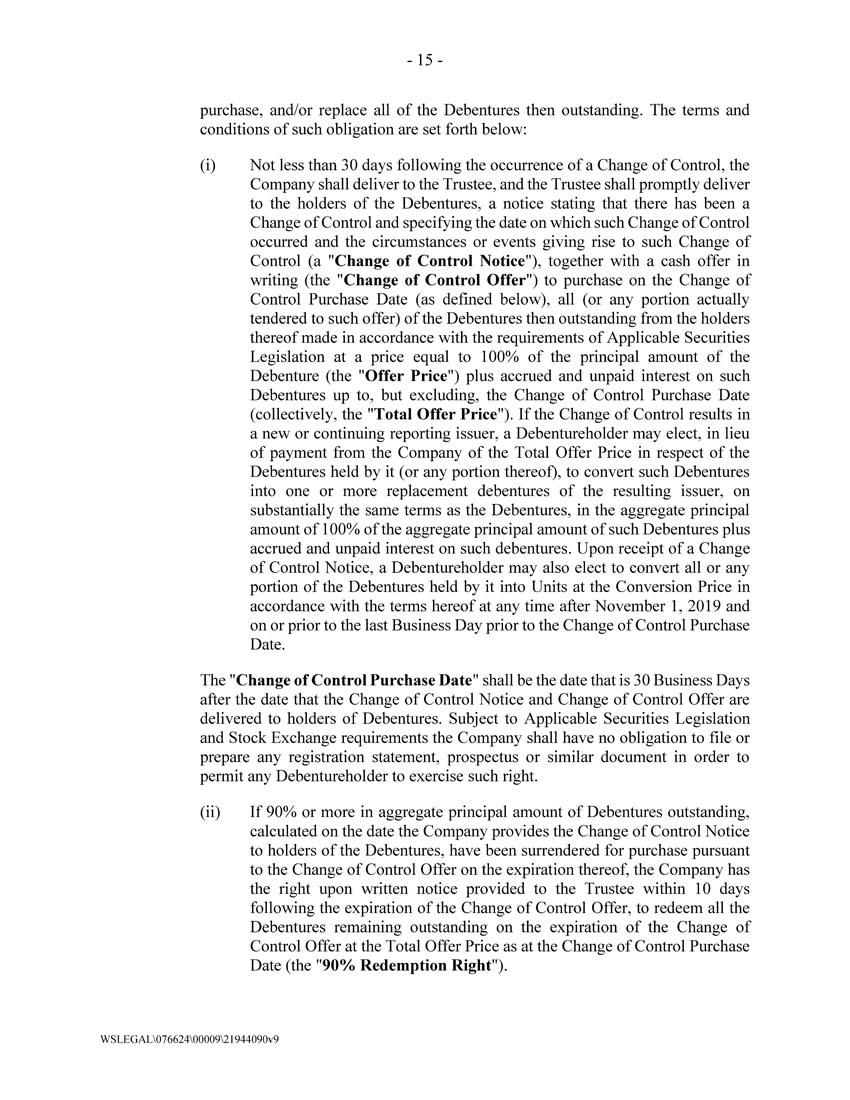 - 15 -

purchase, and/or replace all of the Debentures then outstanding. The terms and conditions of such obligation are set forth below:

(i) Not less than 30 days following the occurrence of a Change of Control, the Company shall deliver to the Trustee, and the Trustee shall promptly deliver to the holders of the Debentures, a notice stating that there has been a Change of Control and specifying the date on which such Change of Control occurred and the circumstances or events giving rise to such Change of Control (a "Change of Control Notice"), together with a cash offer in writing (the "Change of Control Offer") to purchase on the Change of Control Purchase Date (as defined below), all (or any portion actually tendered to such offer) of the Debentures then outstanding from the holders thereof made in accordance with the requirements of Applicable Securities Legislation at a price equal to 100% of the principal amount of the Debenture (the "Offer Price") plus accrued and unpaid interest on such Debentures up to, but excluding, the Change of Control Purchase Date (collectively, the "Total Offer Price"). If the Change of Control results in a new or continuing reporting issuer, a Debentureholder may elect, in lieu of payment from the Company of the Total Offer Price in respect of the Debentures held by it (or any portion thereof), to convert such Debentures into one or more replacement debentures of the resulting issuer, on substantially the same terms as the Debentures, in the aggregate principal amount of 100% of the aggregate principal amount of such Debentures plus accrued and unpaid interest on such debentures. Upon receipt of a Change of Control Notice, a Debentureholder may also elect to convert all or any portion of the Debentures held by it into Units at the Conversion Price in accordance with the terms hereof at any time after November 1, 2019 and on or prior to the last Business Day prior to the Change of Control Purchase Date.

The "Change of Control Purchase Date" shall be the date that is 30 Business Days after the date that the Change of Control Notice and Change of Control Offer are delivered to holders of Debentures. Subject to Applicable Securities Legislation and Stock Exchange requirements the Company shall have no obligation to file or prepare any registration statement, prospectus or similar document in order to permit any Debentureholder to exercise such right.

(ii) If 90% or more in aggregate principal amount of Debentures outstanding, calculated on the date the Company provides the Change of Control Notice to holders of the Debentures, have been surrendered for purchase pursuant to the Change of Control Offer on the expiration thereof, the Company has the right upon written notice provided to the Trustee within 10 days following the expiration of the Change of Control Offer, to redeem all the Debentures remaining outstanding on the expiration of the Change of Control Offer at the Total Offer Price as at the Change of Control Purchase Date (the "90% Redemption Right").

WSLEGAL\076624\00009\21944090v9